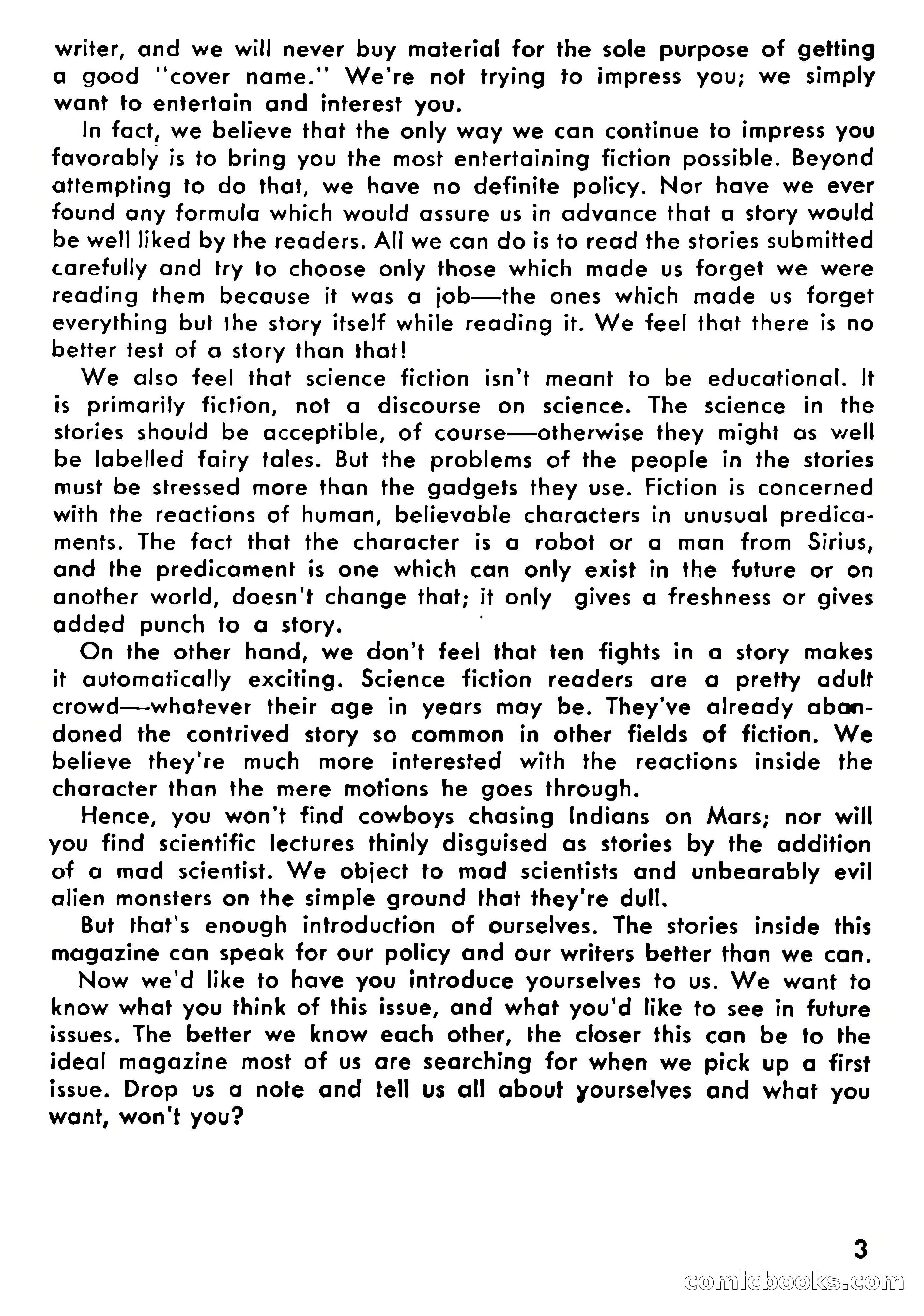 writer, and we will never buy material for the sole purpose of getting a good "cover name." We're not trying to impress you; we simply want to entertain and interest you.

In fact, we believe that the only way we can continue to impress you favorably is to bring you the most entertaining fiction possible. Beyond attempting to do that, we have no definite policy. Nor have we ever found any formula which would assure us in advance that a story would be well liked by the readers. All we can do is to read the stories submitted carefully and try to choose only those which made us forget we were reading them because it was a job—the ones which made us forget everything but the story itself while reading it. We feel that there is no better test of a story than that!

We also feel that science fiction isn't meant to be educational. It is primarily fiction, not a discourse on science. The science in the stories should be acceptible, of course—otherwise they might as well be labelled fairy tales. But the problems of the people in the stories must be stressed more than the gadgets they use. Fiction is concerned with the reactions of human, believable characters in unusual predicaments. The fact that the character is a robot or a man from Sirius, and the predicament is one which can only exist in the future or on another world, doesn't change that; it only gives a freshness or gives added punch to a story.

On the other hand, we don't feel that ten fights in a story makes it automatically exciting. Science fiction readers are a pretty adult crowd—whatever their age in years may be. They've already abandoned the contrived story so common in other fields of fiction. We believe they're much more interested with the reactions inside the character than the mere motions he goes through.

Hence, you won't find cowboys chasing Indians on Mars; nor will you find scientific lectures thinly disguised as stories by the addition of a mad scientist. We object to mad scientists and unbearably evil alien monsters on the simple ground that they're dull.

But that's enough introduction of ourselves. The stories inside this magazine can speak for our policy and our writers better than we can.

Now we'd like to have you introduce yourselves to us. We want to know what you think of this issue, and what you'd like to see in future issues. The better we know each other, the closer this can be to the ideal magazine most of us are searching for when we pick up a first issue. Drop us a note and tell us all about yourselves and what you want, won't you?

3

comicbooks.com